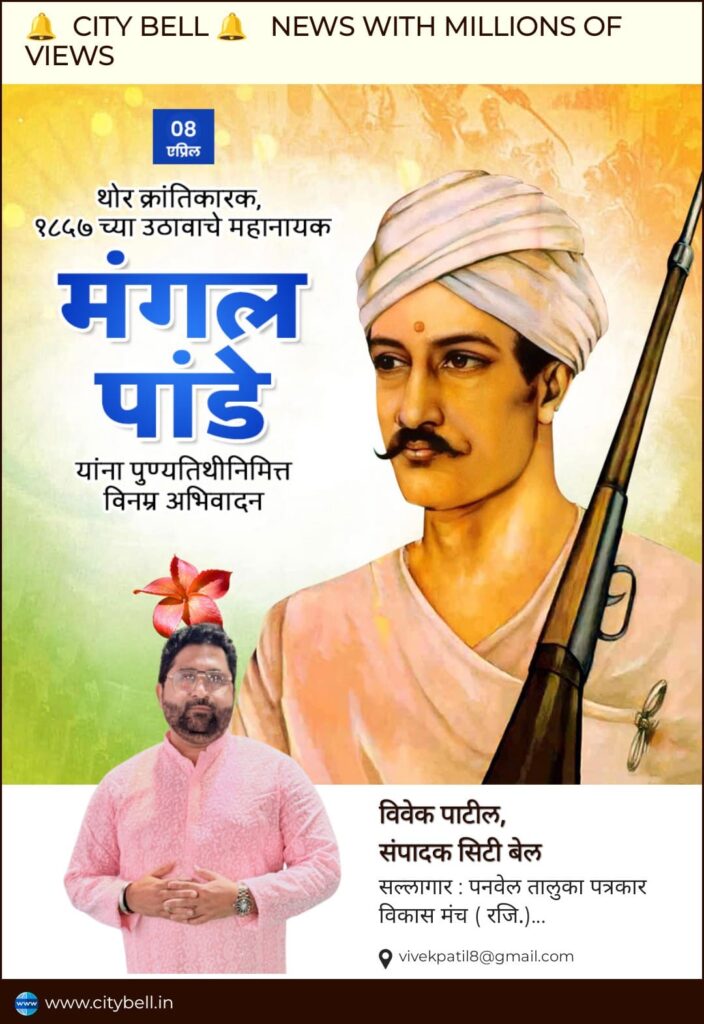 🔔 CITY BELL 🔔 NEWS WITH MILLIONS OF VIEWS

08
एप्रिल

थोर क्रांतिकारक,
१८५७ च्या उठावाचे महानायक

मंगल
पांडे

यांना पुण्यतिथीनिमित्त
विनम्र अभिवादन

विवेक पाटील,
संपादक सिटी बेल

सल्लागार : पनवेल तालुका पत्रकार विकास मंच ( रजि.)...

vivekpatil8@gmail.com

www.citybell.in